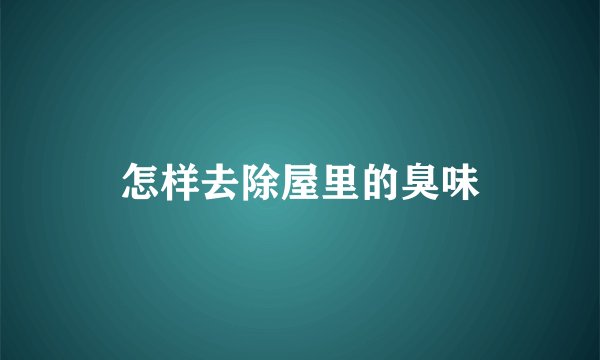 怎样去除屋里的臭味